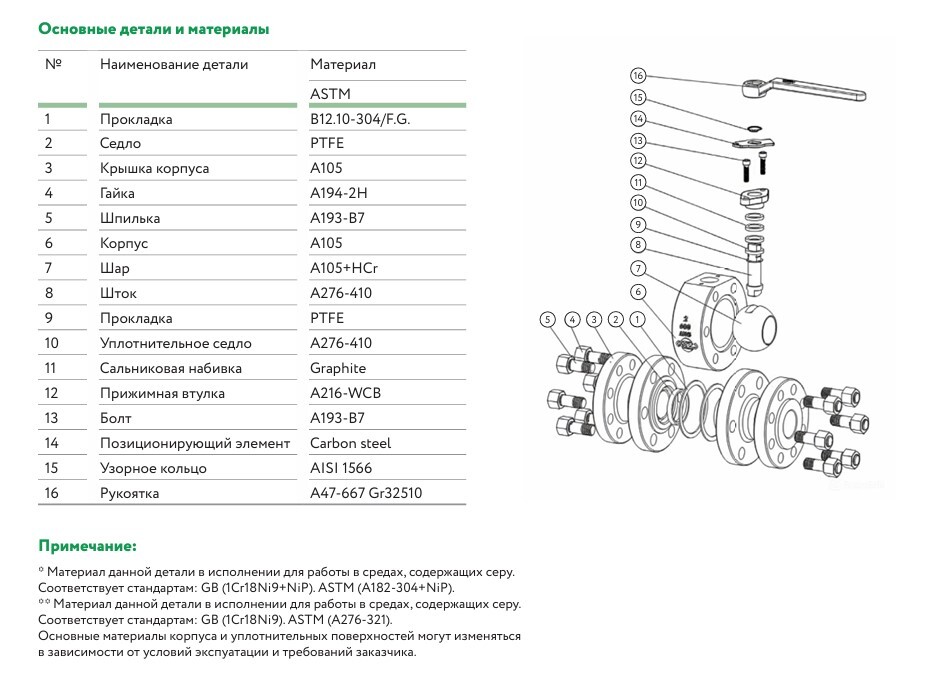 Основные детали и материалы

| № | Наименование детали | Материал |
|---|---|---|
| | | ASTM |
| 1 | Прокладка | B12.10-304/F.G. |
| 2 | Седло | PTFE |
| 3 | Крышка корпуса | A105 |
| 4 | Гайка | A194-2H |
| 5 | Шпилька | A193-B7 |
| 6 | Корпус | A105 |
| 7 | Шар | A105+HCr |
| 8 | Шток | A276-410 |
| 9 | Прокладка | PTFE |
| 10 | Уплотнительное седло | A276-410 |
| 11 | Сальниковая набивка | Graphite |
| 12 | Прижимная втулка | A216-WCB |
| 13 | Болт | A193-B7 |
| 14 | Позиционирующий элемент | Carbon steel |
| 15 | Узорное кольцо | AISI 1566 |
| 16 | Рукоятка | A47-667 Gr32510 |

16
15
14
13
12
11
10
9
8
7
6
5 4 3 2 1

Примечание:

* Материал данной детали в исполнении для работы в средах, содержащих серу. Соответствует стандартам: GB (1Cr18Ni9+NiP). ASTM (A182-304+NiP).
** Материал данной детали в исполнении для работы в средах, содержащих серу. Соответствует стандартам: GB (1Cr18Ni9). ASTM (A276-321).
Основные материалы корпуса и уплотнительных поверхностей могут изменяться в зависимости от условий экспуатации и требований заказчика.